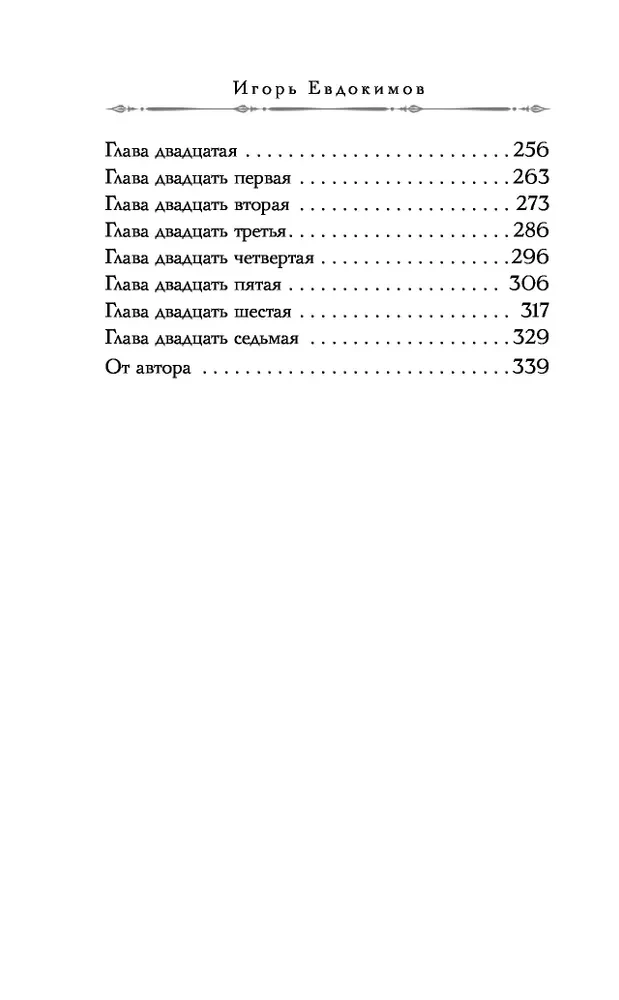 Игорь Евдокимов

Глава двадцатая 256
Глава двадцать первая 263
Глава двадцать вторая 273
Глава двадцать третья 286
Глава двадцать четвертая 296
Глава двадцать пятая 306
Глава двадцать шестая 317
Глава двадцать седьмая 329
От автора 339